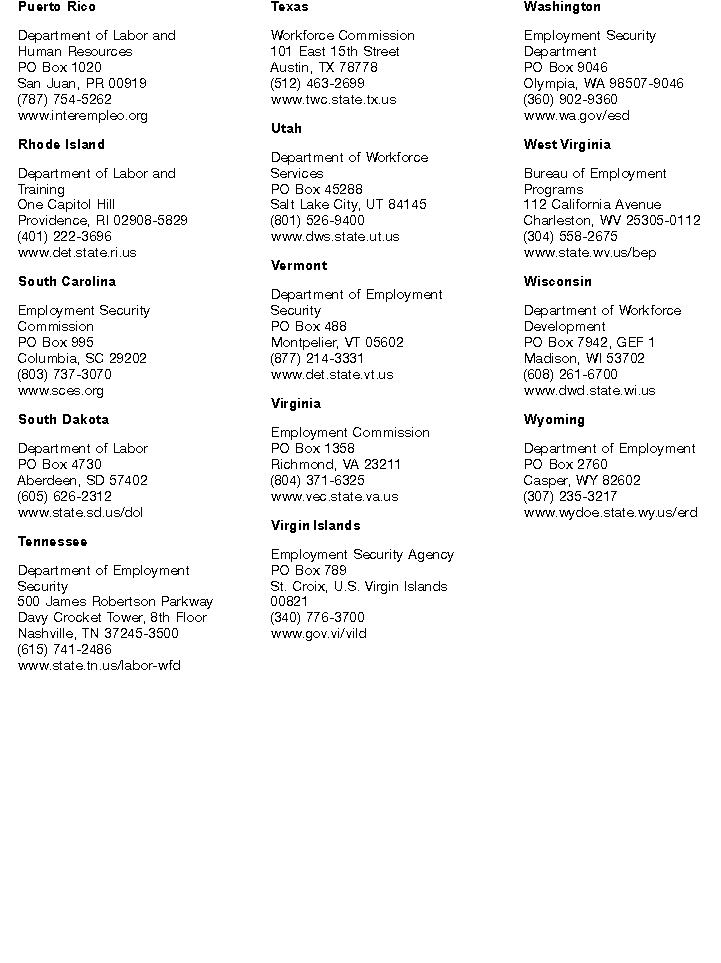 Puerto Rico

Department of Labor and Human Resources
PO Box 1020
San Juan, PR 00919
(787) 754-5262
www.interempleo.org

Rhode Island

Department of Labor and Training
One Capitol Hill
Providence, RI 02908-5829
(401) 222-3696
www.det.state.ri.us

South Carolina

Employment Security Commission
PO Box 995
Columbia, SC 29202
(803) 737-3070
www.sces.org

South Dakota

Department of Labor
PO Box 4730
Aberdeen, SD 57402
(605) 626-2312
www.state.sd.us/dol

Tennessee

Department of Employment Security
500 James Robertson Parkway
Davy Crocket Tower, 8th Floor
Nashville, TN 37245-3500
(615) 741-2486
www.state.tn.us/labor-wfd

Texas

Workforce Commission
101 East 15th Street
Austin, TX 78778
(512) 463-2699
www.twc.state.tx.us

Utah

Department of Workforce Services
PO Box 45288
Salt Lake City, UT 84145
(801) 526-9400
www.dws.state.ut.us

Vermont

Department of Employment Security
PO Box 488
Montpelier, VT 05602
(877) 214-3331
www.det.state.vt.us

Virginia

Employment Commission
PO Box 1358
Richmond, VA 23211
(804) 371-6325
www.vec.state.va.us

Virgin Islands

Employment Security Agency
PO Box 789
St. Croix, U.S. Virgin Islands 00821
(340) 776-3700
www.gov.vi/vild

Washington

Employment Security Department
PO Box 9046
Olympia, WA 98507-9046
(360) 902-9360
www.wa.gov/esd

West Virginia

Bureau of Employment Programs
112 California Avenue
Charleston, WV 25305-0112
(304) 558-2675
www.state.wv.us/bep

Wisconsin

Department of Workforce Development
PO Box 7942, GEF 1
Madison, WI 53702
(608) 261-6700
www.dwd.state.wi.us

Wyoming

Department of Employment
PO Box 2760
Casper, WY 82602
(307) 235-3217
www.wydoe.state.wy.us/erd